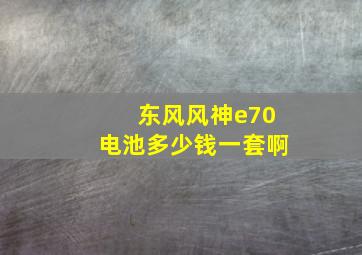 东风风神e70
电池多少钱一套啊